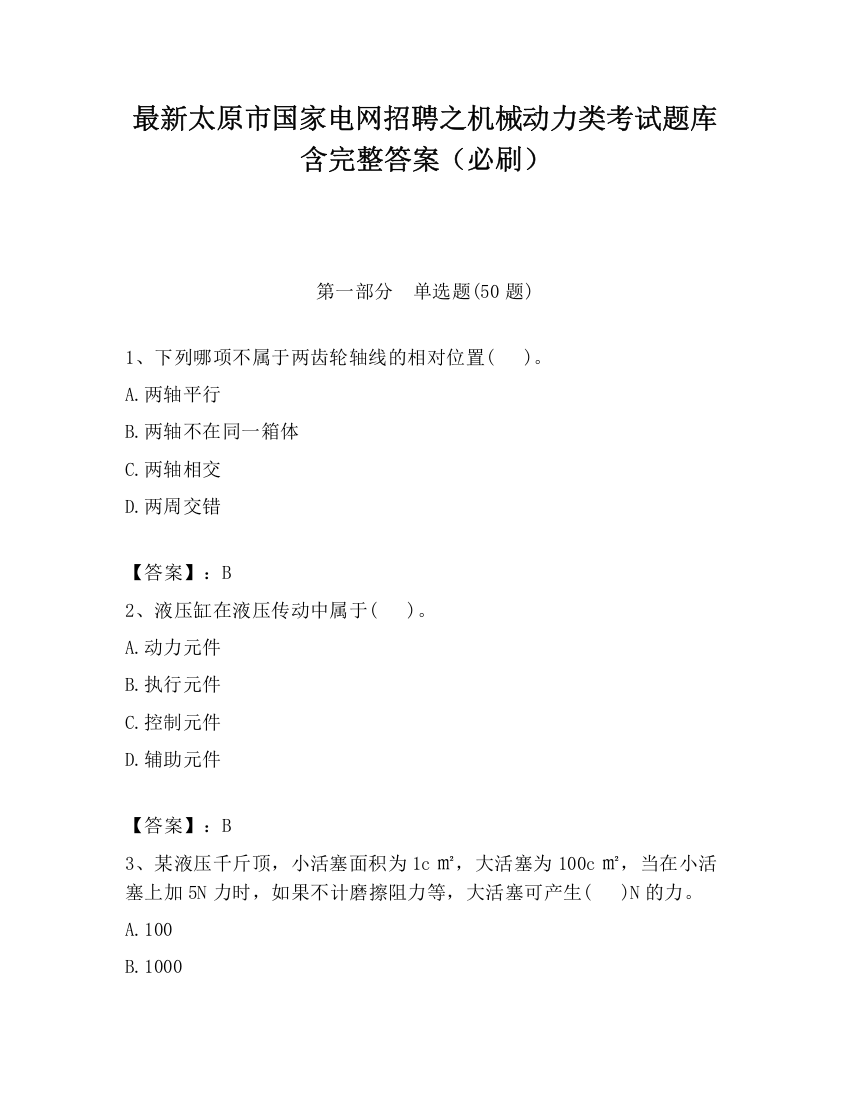 最新太原市国家电网招聘之机械动力类考试题库含完整答案（必刷）

第一部分　单选题(50 题)

1、下列哪项不属于两齿轮轴线的相对位置(　　)。

A.两轴平行

B.两轴不在同一箱体

C.两轴相交

D.两周交错

【答案】：B

2、液压缸在液压传动中属于(　　)。

A.动力元件

B.执行元件

C.控制元件

D.辅助元件

【答案】：B

3、某液压千斤顶，小活塞面积为 1c ㎡，大活塞为 100c ㎡，当在小活塞上加 5N 力时，如果不计磨擦阻力等，大活塞可产生(　　)N 的力。

A.100

B.1000